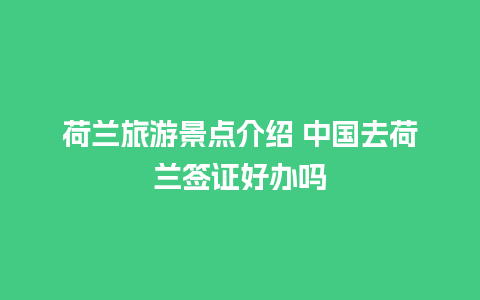 荷兰旅游景点介绍 中国去荷兰签证好办吗